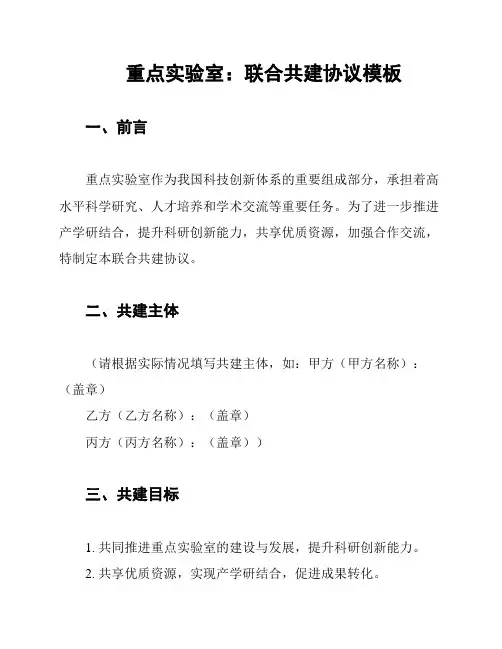 重点实验室：联合共建协议模板

一、前言

重点实验室作为我国科技创新体系的重要组成部分，承担着高水平科学研究、人才培养和学术交流等重要任务。为了进一步推进产学研结合，提升科研创新能力，共享优质资源，加强合作交流，特制定本联合共建协议。

二、共建主体

（请根据实际情况填写共建主体，如：甲方（甲方名称）：（盖章）
乙方（乙方名称）：（盖章）
丙方（丙方名称）：（盖章））

三、共建目标

1. 共同推进重点实验室的建设与发展，提升科研创新能力。
2. 共享优质资源，实现产学研结合，促进成果转化。